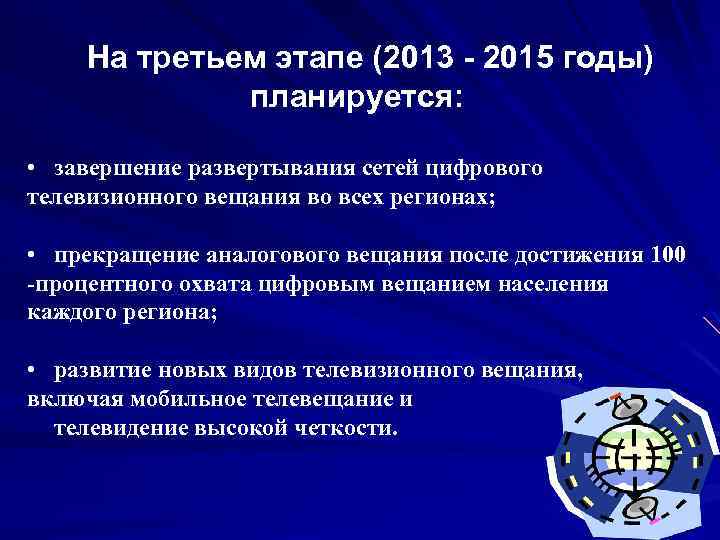 На третьем этапе (2013 - 2015 годы) планируется:

• завершение развертывания сетей цифрового телевизионного вещания во всех регионах;

• прекращение аналогового вещания после достижения 100 -процентного охвата цифровым вещанием населения каждого региона;

• развитие новых видов телевизионного вещания, включая мобильное телевещание и телевидение высокой четкости.